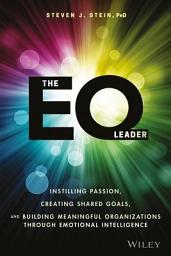 STEVEN J. STEIN, PhD

THE EQ LEADER

INSTILLING PASSION, CREATING SHARED GOALS, AND BUILDING MEANINGFUL ORGANIZATIONS THROUGH EMOTIONAL INTELLIGENCE

WILEY